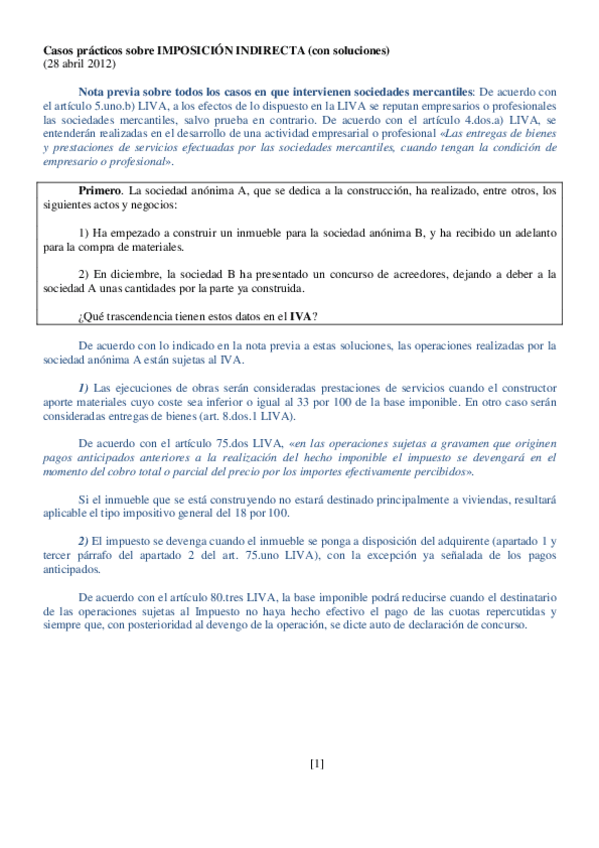 Casos prácticos sobre IMPOSICIÓN INDIRECTA (con soluciones)
(28 abril 2012)

Nota previa sobre todos los casos en que intervienen sociedades mercantiles: De acuerdo con el artículo 5.uno.b) LIVA, a los efectos de lo dispuesto en la LIVA se reputan empresarios o profesionales las sociedades mercantiles, salvo prueba en contrario. De acuerdo con el artículo 4.dos.a) LIVA, se entenderán realizadas en el desarrollo de una actividad empresarial o profesional «Las entregas de bienes y prestaciones de servicios efectuadas por las sociedades mercantiles, cuando tengan la condición de empresario o profesional».

Primero. La sociedad anónima A, que se dedica a la construcción, ha realizado, entre otros, los siguientes actos y negocios:

1) Ha empezado a construir un inmueble para la sociedad anónima B, y ha recibido un adelanto para la compra de materiales.

2) En diciembre, la sociedad B ha presentado un concurso de acreedores, dejando a deber a la sociedad A unas cantidades por la parte ya construida.

¿Qué trascendencia tienen estos datos en el IVA?

De acuerdo con lo indicado en la nota previa a estas soluciones, las operaciones realizadas por la sociedad anónima A están sujetas al IVA.

1) Las ejecuciones de obras serán consideradas prestaciones de servicios cuando el constructor aporte materiales cuyo coste sea inferior o igual al 33 por 100 de la base imponible. En otro caso serán consideradas entregas de bienes (art. 8.dos.1 LIVA).

De acuerdo con el artículo 75.dos LIVA, «en las operaciones sujetas a gravamen que originen pagos anticipados anteriores a la realización del hecho imponible el impuesto se devengará en el momento del cobro total o parcial del precio por los importes efectivamente percibidos».

Si el inmueble que se está construyendo no estará destinado principalmente a viviendas, resultará aplicable el tipo impositivo general del 18 por 100.

2) El impuesto se devenga cuando el inmueble se ponga a disposición del adquirente (apartado 1 y tercer párrafo del apartado 2 del art. 75.uno LIVA), con la excepción ya señalada de los pagos anticipados.

De acuerdo con el artículo 80.tres LIVA, la base imponible podrá reducirse cuando el destinatario de las operaciones sujetas al Impuesto no haya hecho efectivo el pago de las cuotas repercutidas y siempre que, con posterioridad al devengo de la operación, se dicte auto de declaración de concurso.

[1]